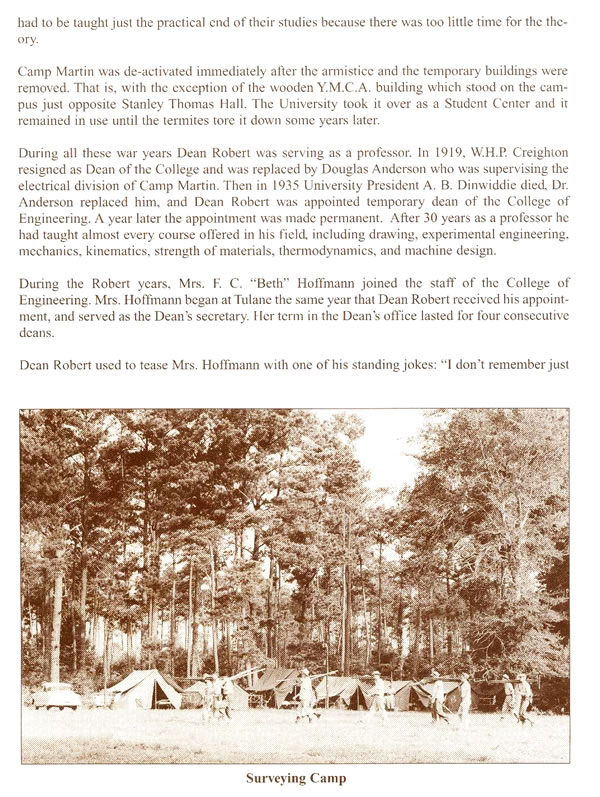 had to be taught just the practical end of their studies because there was too little time for the theory.

Camp Martin was de-activated immediately after the armistice and the temporary buildings were removed. That is, with the exception of the wooden Y.M.C.A. building which stood on the campus just opposite Stanley Thomas Hall. The University took it over as a Student Center and it remained in use until the termites tore it down some years later.

During all these war years Dean Robert was serving as a professor. In 1919, W.H.P. Creighton resigned as Dean of the College and was replaced by Douglas Anderson who was supervising the electrical division of Camp Martin. Then in 1935 University President A. B. Dinwiddie died, Dr. Anderson replaced him, and Dean Robert was appointed temporary dean of the College of Engineering. A year later the appointment was made permanent. After 30 years as a professor he had taught almost every course offered in his field, including drawing, experimental engineering, mechanics, kinematics, strength of materials, thermodynamics, and machine design.

During the Robert years, Mrs. F. C. "Beth" Hoffmann joined the staff of the College of Engineering. Mrs. Hoffmann began at Tulane the same year that Dean Robert received his appointment, and served as the Dean's secretary. Her term in the Dean's office lasted for four consecutive deans.

Dean Robert used to tease Mrs. Hoffmann with one of his standing jokes: "I don't remember just

Surveying Camp